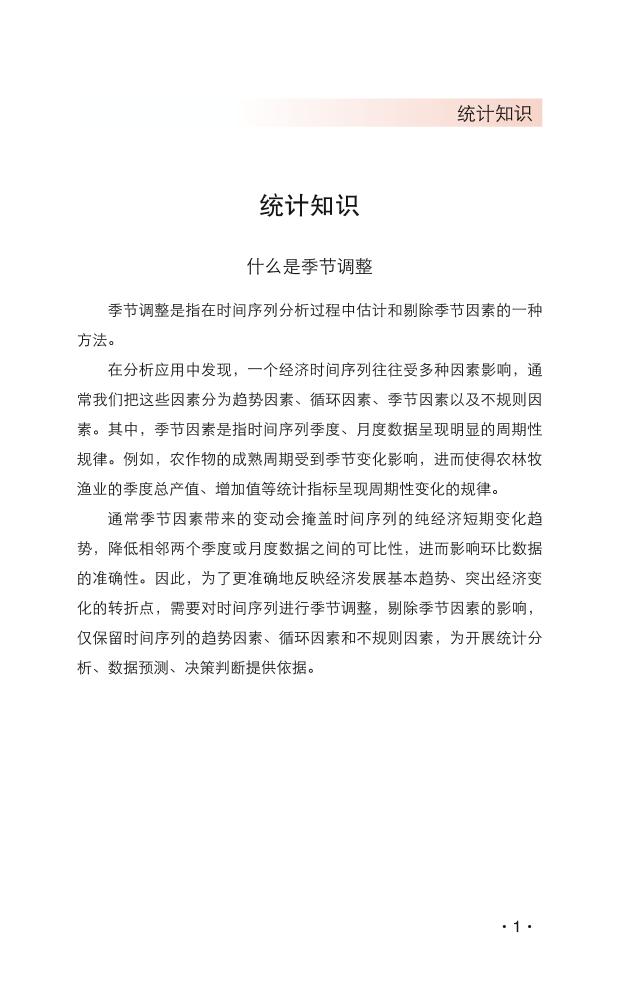 统计知识

统计知识

什么是季节调整

季节调整是指在时间序列分析过程中估计和剔除季节因素的一种方法。

在分析应用中发现，一个经济时间序列往往受多种因素影响，通常我们把这些因素分为趋势因素、循环因素、季节因素以及不规则因素。其中，季节因素是指时间序列季度、月度数据呈现明显的周期性规律。例如，农作物的成熟周期受到季节变化影响，进而使得农林牧渔业的季度总产值、增加值等统计指标呈现周期性变化的规律。

通常季节因素带来的变动会掩盖时间序列的纯经济短期变化趋势，降低相邻两个季度或月度数据之间的可比性，进而影响环比数据的准确性。因此，为了更准确地反映经济发展基本趋势、突出经济变化的转折点，需要对时间序列进行季节调整，剔除季节因素的影响，仅保留时间序列的趋势因素、循环因素和不规则因素，为开展统计分析、数据预测、决策判断提供依据。

· 1 ·